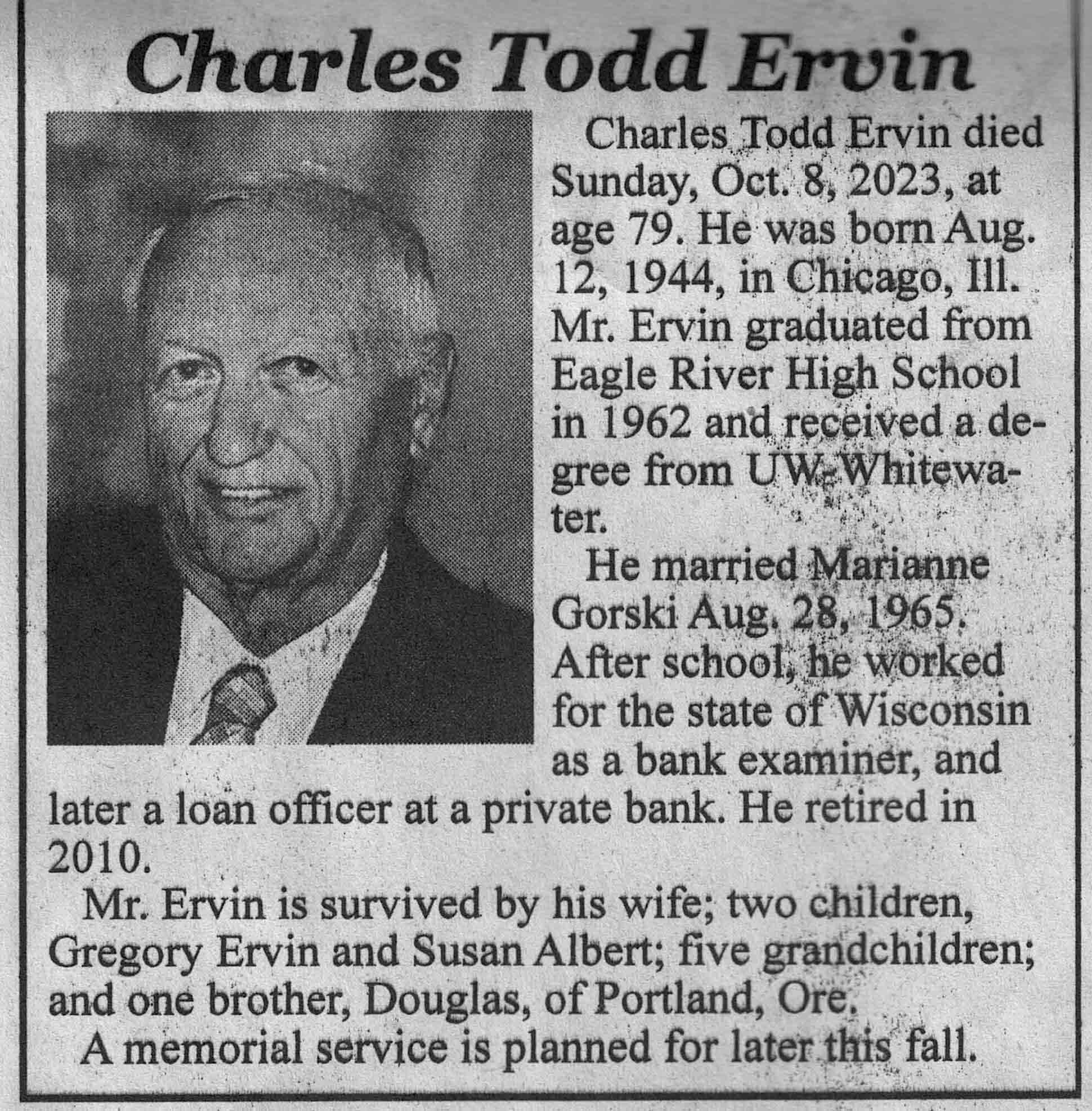 Charles Todd Ervin

Charles Todd Ervin died Sunday, Oct. 8, 2023, at age 79. He was born Aug. 12, 1944, in Chicago, Ill. Mr. Ervin graduated from Eagle River High School in 1962 and received a degree from UW-Whitewater.

He married Marianne Gorski Aug. 28, 1965. After school, he worked for the state of Wisconsin as a bank examiner, and later a loan officer at a private bank. He retired in 2010.

Mr. Ervin is survived by his wife; two children, Gregory Ervin and Susan Albert; five grandchildren; and one brother, Douglas, of Portland, Ore.

A memorial service is planned for later this fall.